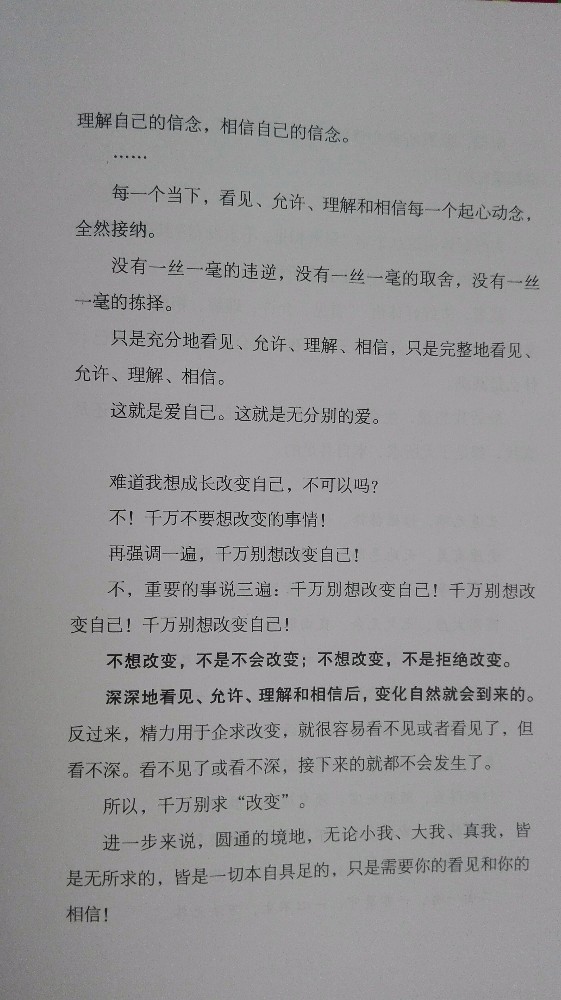 理解自己的信念，相信自己的信念。

……

每一个当下，看见、允许、理解和相信每一个起心动念，全然接纳。

没有一丝一毫的违逆，没有一丝一毫的取舍，没有一丝一毫的拣择。

只是充分地看见、允许、理解、相信，只是完整地看见、允许、理解、相信。

这就是爱自己。这就是无分别的爱。

难道我想成长改变自己，不可以吗？

不！千万不要想改变的事情！

再强调一遍，千万别想改变自己！

不，重要的事说三遍：千万别想改变自己！千万别想改变自己！千万别想改变自己！

不想改变，不是不会改变；不想改变，不是拒绝改变。

深深地看见、允许、理解和相信后，变化自然就会到来的。反过来，精力用于企求改变，就很容易看不见或者看见了，但看不深。看不见了或看不深，接下来的就都不会发生了。

所以，千万别求“改变”。

进一步来说，圆通的境地，无论小我、大我、真我，皆是无所求的，皆是一切本自具足的，只是需要你的看见和你的相信！